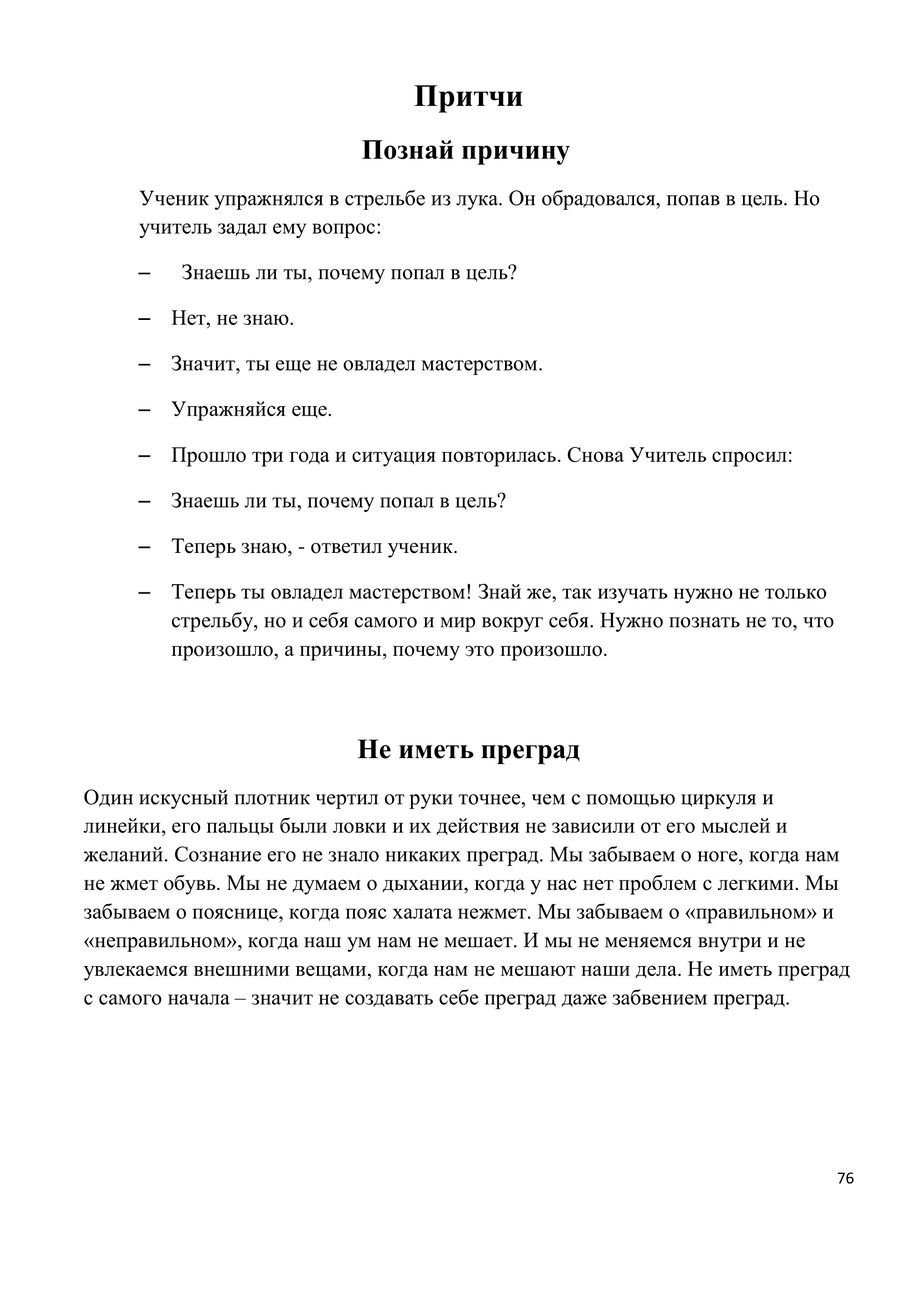 Притчи

Познай причину

Ученик упражнялся в стрельбе из лука. Он обрадовался, попав в цель. Но учитель задал ему вопрос:

– Знаешь ли ты, почему попал в цель?

– Нет, не знаю.

– Значит, ты еще не овладел мастерством.

– Упражняйся еще.

– Прошло три года и ситуация повторилась. Снова Учитель спросил:

– Знаешь ли ты, почему попал в цель?

– Теперь знаю, - ответил ученик.

– Теперь ты овладел мастерством! Знай же, так изучать нужно не только стрельбу, но и себя самого и мир вокруг себя. Нужно познать не то, что произошло, а причины, почему это произошло.

Не иметь преград

Один искусный плотник чертил от руки точнее, чем с помощью циркуля и линейки, его пальцы были ловки и их действия не зависили от его мыслей и желаний. Сознание его не знало никаких преград. Мы забываем о ноге, когда нам не жмет обувь. Мы не думаем о дыхании, когда у нас нет проблем с легкими. Мы забываем о пояснице, когда пояс халата нежмет. Мы забываем о «правильном» и «неправильном», когда наш ум нам не мешает. И мы не меняемся внутри и не увлекаемся внешними вещами, когда нам не мешают наши дела. Не иметь преград с самого начала – значит не создавать себе преград даже забвением преград.

76